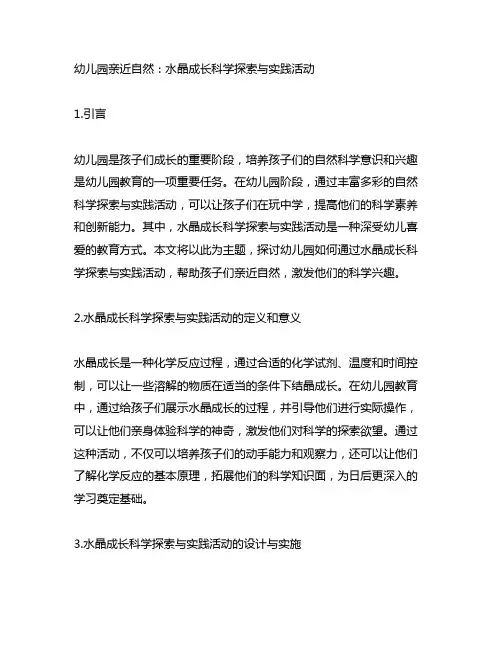 幼儿园亲近自然：水晶成长科学探索与实践活动

1.引言

幼儿园是孩子们成长的重要阶段，培养孩子们的自然科学意识和兴趣是幼儿园教育的一项重要任务。在幼儿园阶段，通过丰富多彩的自然科学探索与实践活动，可以让孩子们在玩中学，提高他们的科学素养和创新能力。其中，水晶成长科学探索与实践活动是一种深受幼儿喜爱的教育方式。本文将以此为主题，探讨幼儿园如何通过水晶成长科学探索与实践活动，帮助孩子们亲近自然，激发他们的科学兴趣。

2.水晶成长科学探索与实践活动的定义和意义

水晶成长是一种化学反应过程，通过合适的化学试剂、温度和时间控制，可以让一些溶解的物质在适当的条件下结晶成长。在幼儿园教育中，通过给孩子们展示水晶成长的过程，并引导他们进行实际操作，可以让他们亲身体验科学的神奇，激发他们对科学的探索欲望。通过这种活动，不仅可以培养孩子们的动手能力和观察力，还可以让他们了解化学反应的基本原理，拓展他们的科学知识面，为日后更深入的学习奠定基础。

3.水晶成长科学探索与实践活动的设计与实施